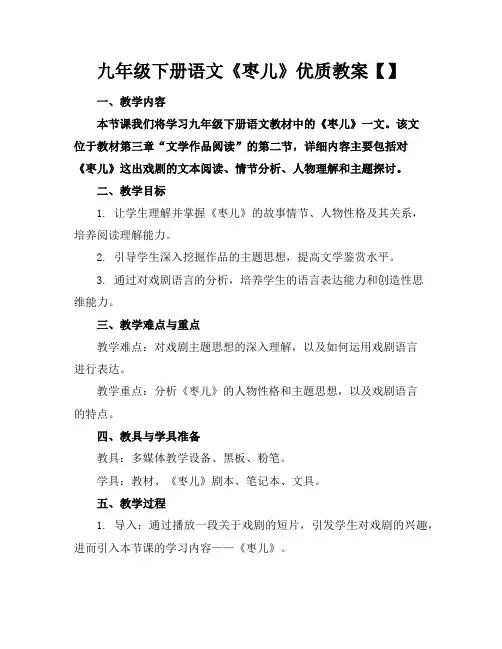 九年级下册语文《枣儿》优质教案【】

一、教学内容

本节课我们将学习九年级下册语文教材中的《枣儿》一文。该文位于教材第三章“文学作品阅读”的第二节，详细内容主要包括对《枣儿》这出戏剧的文本阅读、情节分析、人物理解和主题探讨。

二、教学目标

1. 让学生理解并掌握《枣儿》的故事情节、人物性格及其关系，培养阅读理解能力。

2. 引导学生深入挖掘作品的主题思想，提高文学鉴赏水平。

3. 通过对戏剧语言的分析，培养学生的语言表达能力和创造性思维能力。

三、教学难点与重点

教学难点：对戏剧主题思想的深入理解，以及如何运用戏剧语言进行表达。

教学重点：分析《枣儿》的人物性格和主题思想，以及戏剧语言的特点。

四、教具与学具准备

教具：多媒体教学设备、黑板、粉笔。

学具：教材、《枣儿》剧本、笔记本、文具。

五、教学过程

1. 导入：通过播放一段关于戏剧的短片，引发学生对戏剧的兴趣，进而引入本节课的学习内容——《枣儿》。